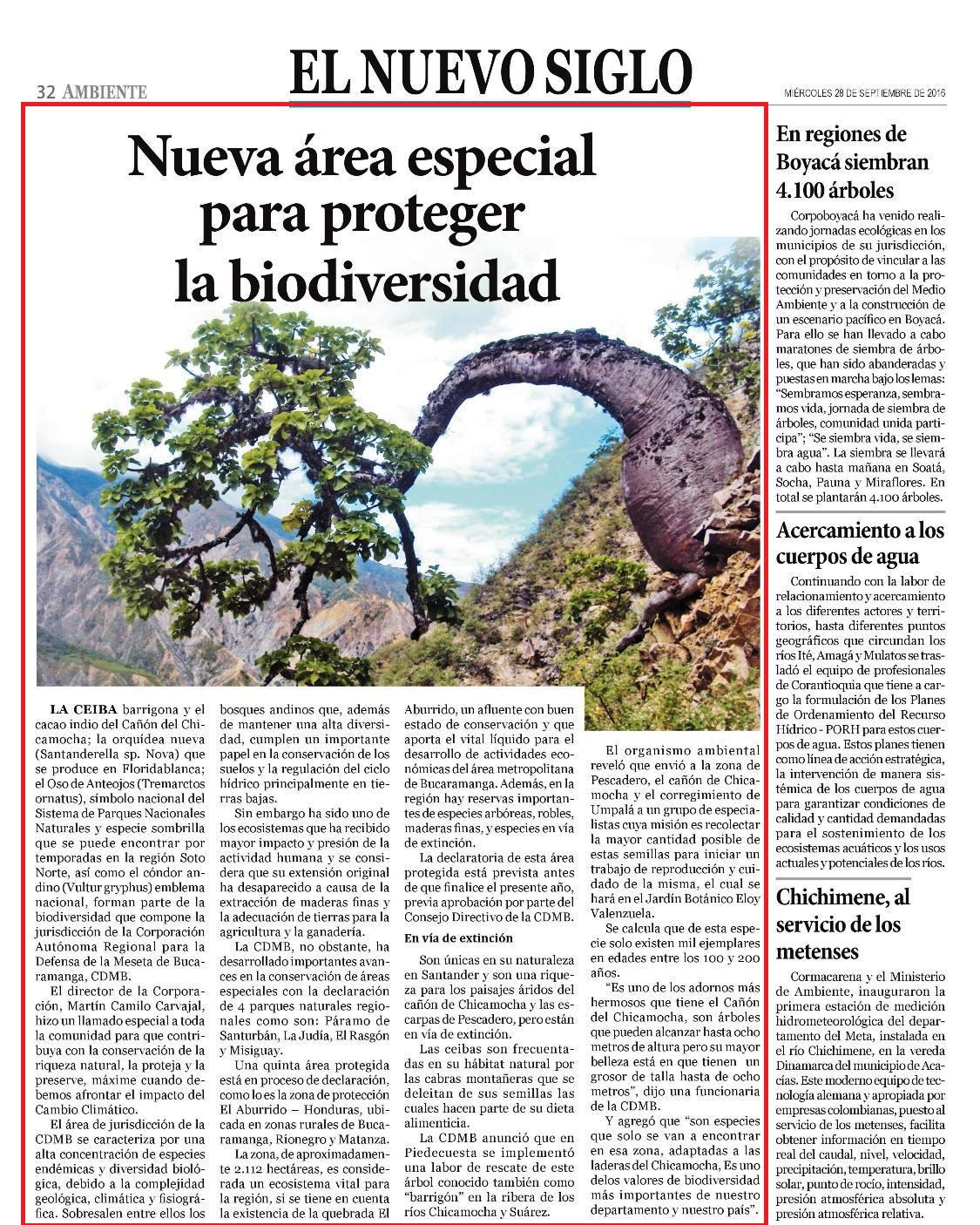 32 AMBIENTE

EL NUEVO SIGLO

MIÉRCOLES 28 DE SEPTIEMBRE DE 2016

Nueva área especial para proteger la biodiversidad

LA CEIBA barrigona y el cacao indio del Cañón del Chicamocha; la orquídea nueva (Santanderella sp. Nova) que se produce en Floridablanca; el Oso de Anteojos (Tremarctos ornatus), símbolo nacional del Sistema de Parques Nacionales Naturales y especie sombrilla que se puede encontrar por temporadas en la región Soto Norte, así como el cóndor andino (Vultur gryphus) emblema nacional, forman parte de la biodiversidad que compone la jurisdicción de la Corporación Autónoma Regional para la Defensa de la Meseta de Bucaramanga, CDMB.

El director de la Corporación, Martín Camilo Carvajal, hizo un llamado especial a toda la comunidad para que contribuya con la conservación de la riqueza natural, la proteja y la preserve, máxime cuando debemos afrontar el impacto del Cambio Climático.

El área de jurisdicción de la CDMB se caracteriza por una alta concentración de especies endémicas y diversidad biológica, debido a la complejidad geológica, climática y fisiográfica. Sobresalen entre ellos los bosques andinos que, además de mantener una alta diversidad, cumplen un importante papel en la conservación de los suelos y la regulación del ciclo hídrico principalmente en tierras bajas.

Sin embargo ha sido uno de los ecosistemas que ha recibido mayor impacto y presión de la actividad humana y se considera que su extensión original ha desaparecido a causa de la extracción de maderas finas y la adecuación de tierras para la agricultura y la ganadería.

La CDMB, no obstante, ha desarrollado importantes avances en la conservación de áreas especiales con la declaración de 4 parques naturales regionales como son: Páramo de Santurbán, La Judía, El Rasgón y Misiguay.

Una quinta área protegida está en proceso de declaración, como lo es la zona de protección El Aburrido – Honduras, ubicada en zonas rurales de Bucaramanga, Rionegro y Matanza.

La zona, de aproximadamente 2.112 hectáreas, es considerada un ecosistema vital para la región, si se tiene en cuenta la existencia de la quebrada El Aburrido, un afluente con buen estado de conservación y que aporta el vital líquido para el desarrollo de actividades económicas del área metropolitana de Bucaramanga. Además, en la región hay reservas importantes de especies arbóreas, robles, maderas finas, y especies en vía de extinción.

La declaratoria de esta área protegida está prevista antes de que finalice el presente año, previa aprobación por parte del Consejo Directivo de la CDMB.

En vía de extinción

Son únicas en su naturaleza en Santander y son una riqueza para los paisajes áridos del cañón de Chicamocha y las escarpas de Pescadero, pero están en vía de extinción.

Las ceibas son frecuentadas en su hábitat natural por las cabras montañeras que se deleitan de sus semillas las cuales hacen parte de su dieta alimenticia.

La CDMB anunció que en Piedecuesta se implementó una labor de rescate de este árbol conocido también como "barrigón" en la ribera de los ríos Chicamocha y Suárez.

El organismo ambiental reveló que envió a la zona de Pescadero, el cañón de Chicamocha y el corregimiento de Umpalá a un grupo de especialistas cuya misión es recolectar la mayor cantidad posible de estas semillas para iniciar un trabajo de reproducción y cuidado de la misma, el cual se hará en el Jardín Botánico Eloy Valenzuela.

Se calcula que de esta especie solo existen mil ejemplares en edades entre los 100 y 200 años.

"Es uno de los adornos más hermosos que tiene el Cañón del Chicamocha, son árboles que pueden alcanzar hasta ocho metros de altura pero su mayor belleza está en que tienen un grosor de talla hasta de ocho metros", dijo una funcionaria de la CDMB.

Y agregó que "son especies que solo se van a encontrar en esa zona, adaptadas a las laderas del Chicamocha, Es uno delos valores de biodiversidad más importantes de nuestro departamento y nuestro país".

En regiones de Boyacá siembran 4.100 árboles

Corpoboyacá ha venido realizando jornadas ecológicas en los municipios de su jurisdicción, con el propósito de vincular a las comunidades en torno a la protección y preservación del Medio Ambiente y a la construcción de un escenario pacífico en Boyacá. Para ello se han llevado a cabo maratones de siembra de árboles, que han sido abanderadas y puestas en marcha bajo los lemas: "Sembramos esperanza, sembramos vida, jornada de siembra de árboles, comunidad unida participa"; "Se siembra vida, se siembra agua". La siembra se llevará a cabo hasta mañana en Soatá, Socha, Pauna y Miraflores. En total se plantarán 4.100 árboles.

Acercamiento a los cuerpos de agua

Continuando con la labor de relacionamiento y acercamiento a los diferentes actores y territorios, hasta diferentes puntos geográficos que circundan los ríos Ité, Amagá y Mulatos se trasladó el equipo de profesionales de Corantioquia que tiene a cargo la formulación de los Planes de Ordenamiento del Recurso Hídrico - PORH para estos cuerpos de agua. Estos planes tienen como línea de acción estratégica, la intervención de manera sistémica de los cuerpos de agua para garantizar condiciones de calidad y cantidad demandadas para el sostenimiento de los ecosistemas acuáticos y los usos actuales y potenciales de los ríos.

Chichimene, al servicio de los metenses

Cormacarena y el Ministerio de Ambiente, inauguraron la primera estación de medición hidrometeorológica del departamento del Meta, instalada en el río Chichimene, en la vereda Dinamarca del municipio de Acacías. Este moderno equipo de tecnología alemana y apropiada por empresas colombianas, puesto al servicio de los metenses, facilita obtener información en tiempo real del caudal, nivel, velocidad, precipitación, temperatura, brillo solar, punto de rocío, intensidad, presión atmosférica absoluta y presión atmosférica relativa.